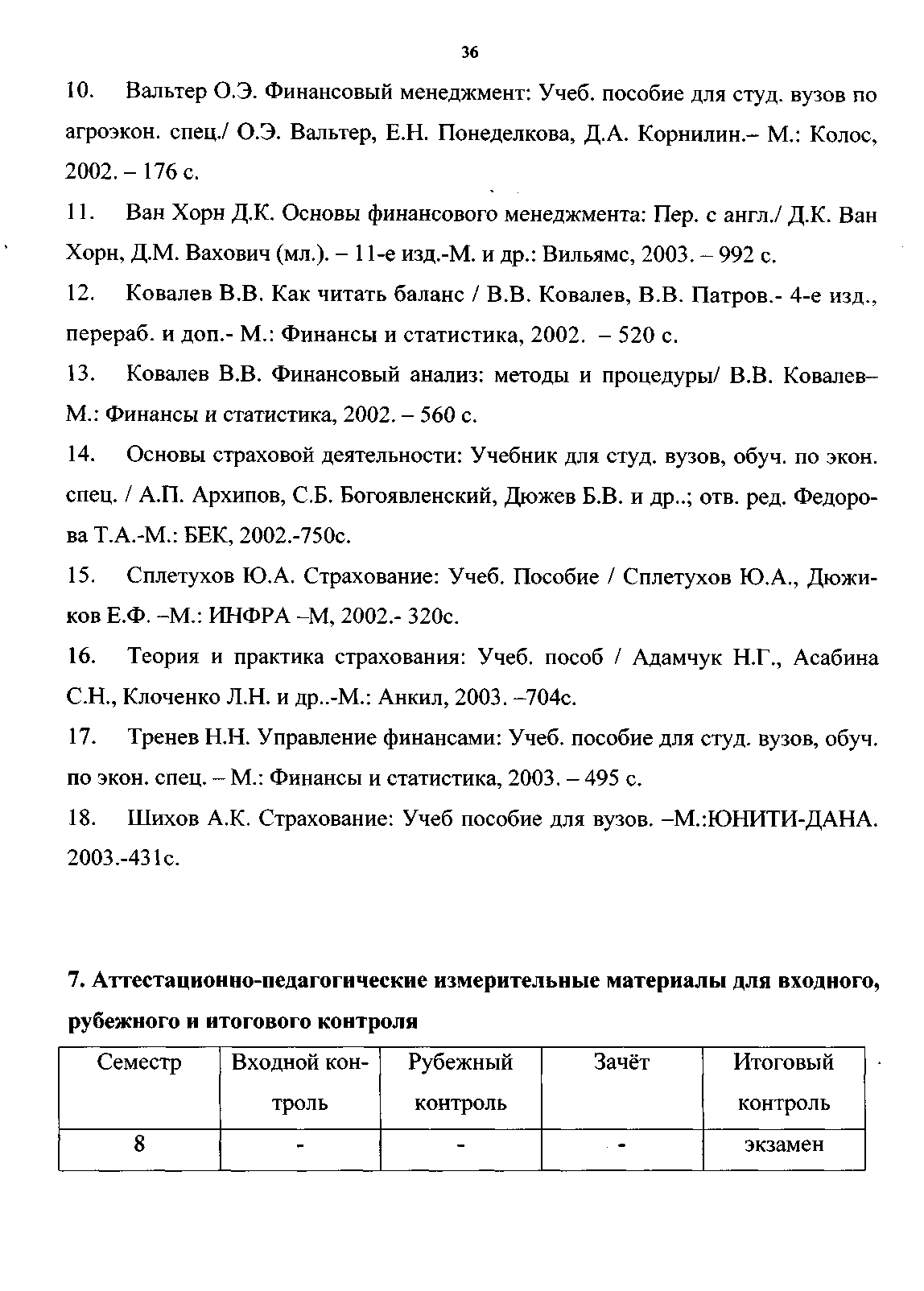 36

10. Вальтер О.Э. Финансовый менеджмент: Учеб. пособие для студ. вузов по агроэкон. спец./ О.Э. Вальтер, Е.Н. Понеделкова, Д.А. Корнилин.– М.: Колос, 2002. – 176 с.

11. Ван Хорн Д.К. Основы финансового менеджмента: Пер. с англ./ Д.К. Ван Хорн, Д.М. Вахович (мл.). – 11-е изд.-М. и др.: Вильямс, 2003. – 992 с.

12. Ковалев В.В. Как читать баланс / В.В. Ковалев, В.В. Патров.- 4-е изд., перераб. и доп.- М.: Финансы и статистика, 2002. – 520 с.

13. Ковалев В.В. Финансовый анализ: методы и процедуры/ В.В. Ковалев– М.: Финансы и статистика, 2002. – 560 с.

14. Основы страховой деятельности: Учебник для студ. вузов, обуч. по экон. спец. / А.П. Архипов, С.Б. Богоявленский, Дюжев Б.В. и др..; отв. ред. Федорова Т.А.-М.: БЕК, 2002.-750с.

15. Сплетухов Ю.А. Страхование: Учеб. Пособие / Сплетухов Ю.А., Дюжиков Е.Ф. –М.: ИНФРА –М, 2002.- 320с.

16. Теория и практика страхования: Учеб. пособ / Адамчук Н.Г., Асабина С.Н., Клоченко Л.Н. и др..-М.: Анкил, 2003. –704с.

17. Тренев Н.Н. Управление финансами: Учеб. пособие для студ. вузов, обуч. по экон. спец. – М.: Финансы и статистика, 2003. – 495 с.

18. Шихов А.К. Страхование: Учеб пособие для вузов. –М.:ЮНИТИ-ДАНА. 2003.-431с.

7. Аттестационно-педагогические измерительные материалы для входного, рубежного и итогового контроля

| Семестр | Входной контроль | Рубежный контроль | Зачёт | Итоговый контроль |
|---|---|---|---|---|
| 8 | - | - | - | экзамен |